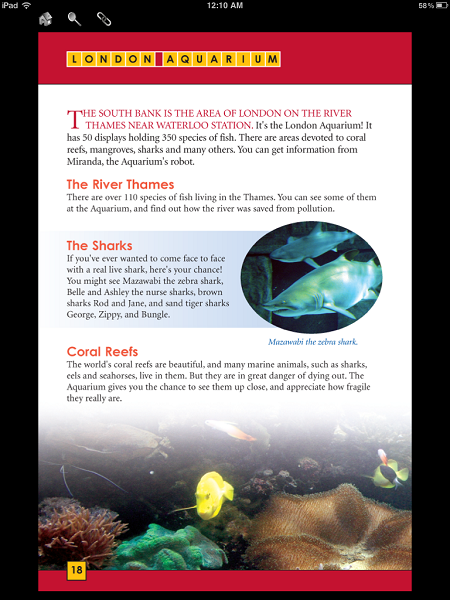 iPad 12:10 AM 58%

LONDON AQUARIUM

THE SOUTH BANK IS THE AREA OF LONDON ON THE RIVER THAMES NEAR WATERLOO STATION. It's the London Aquarium! It has 50 displays holding 350 species of fish. There are areas devoted to coral reefs, mangroves, sharks and many others. You can get information from Miranda, the Aquarium's robot.

The River Thames
There are over 110 species of fish living in the Thames. You can see some of them at the Aquarium, and find out how the river was saved from pollution.

The Sharks
If you've ever wanted to come face to face with a real live shark, here's your chance! You might see Mazawabi the zebra shark, Belle and Ashley the nurse sharks, brown sharks Rod and Jane, and sand tiger sharks George, Zippy, and Bungle.

Mazawabi the zebra shark.

Coral Reefs
The world's coral reefs are beautiful, and many marine animals, such as sharks, eels and seahorses, live in them. But they are in great danger of dying out. The Aquarium gives you the chance to see them up close, and appreciate how fragile they really are.

18